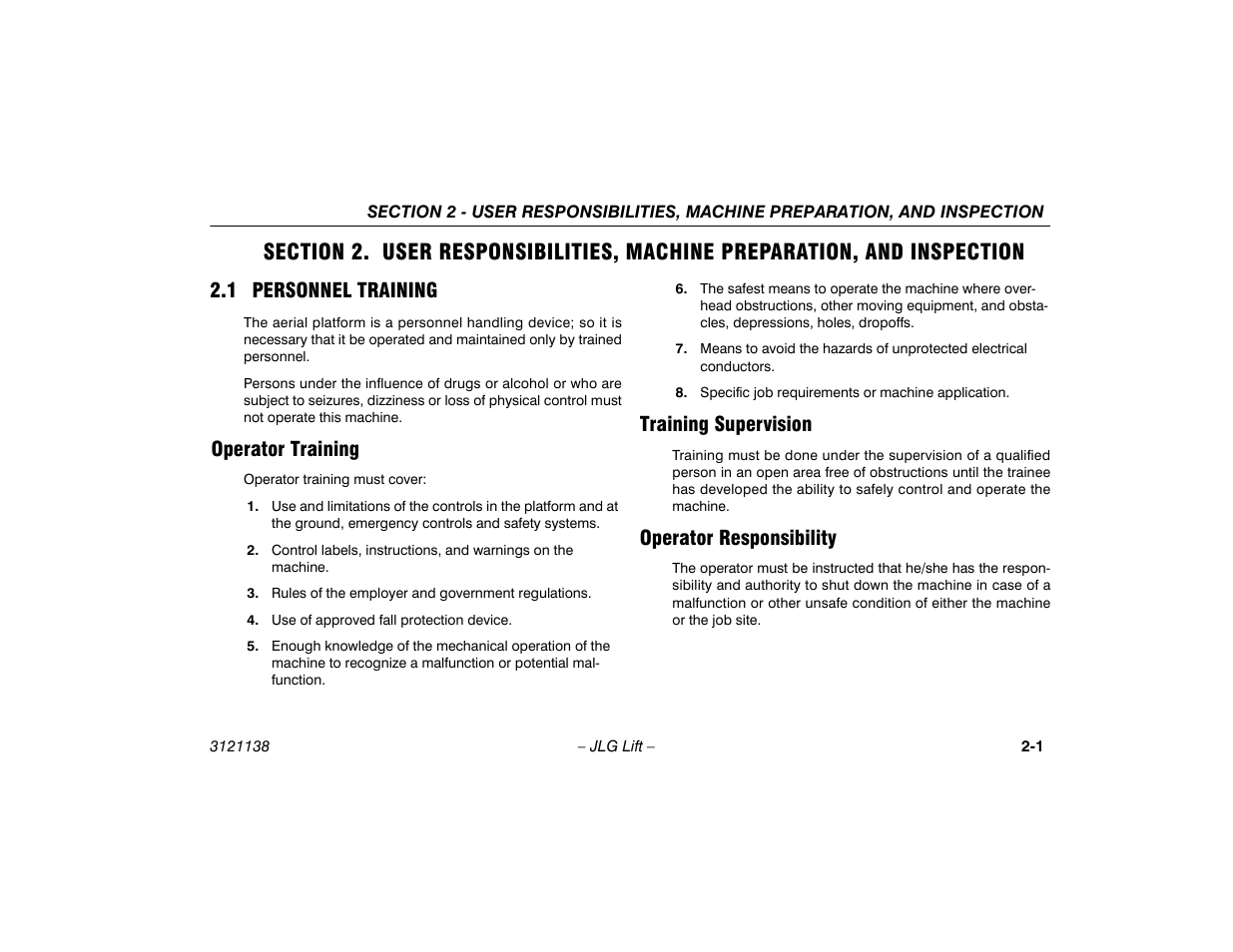 SECTION 2 - USER RESPONSIBILITIES, MACHINE PREPARATION, AND INSPECTION

SECTION 2. USER RESPONSIBILITIES, MACHINE PREPARATION, AND INSPECTION

2.1 PERSONNEL TRAINING

The aerial platform is a personnel handling device; so it is necessary that it be operated and maintained only by trained personnel.

Persons under the influence of drugs or alcohol or who are subject to seizures, dizziness or loss of physical control must not operate this machine.

Operator Training

Operator training must cover:

1. Use and limitations of the controls in the platform and at the ground, emergency controls and safety systems.

2. Control labels, instructions, and warnings on the machine.

3. Rules of the employer and government regulations.

4. Use of approved fall protection device.

5. Enough knowledge of the mechanical operation of the machine to recognize a malfunction or potential malfunction.

6. The safest means to operate the machine where overhead obstructions, other moving equipment, and obstacles, depressions, holes, dropoffs.

7. Means to avoid the hazards of unprotected electrical conductors.

8. Specific job requirements or machine application.

Training Supervision

Training must be done under the supervision of a qualified person in an open area free of obstructions until the trainee has developed the ability to safely control and operate the machine.

Operator Responsibility

The operator must be instructed that he/she has the responsibility and authority to shut down the machine in case of a malfunction or other unsafe condition of either the machine or the job site.

3121138 – JLG Lift – 2-1